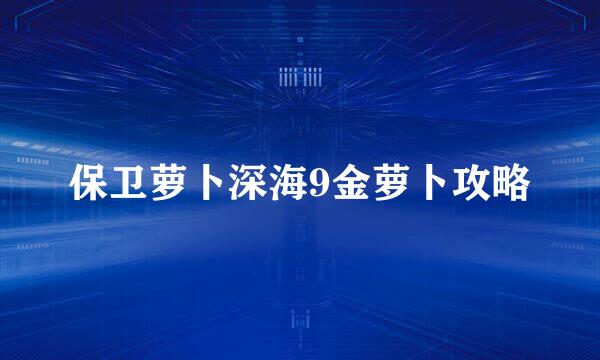 保卫萝卜深海9金萝卜攻略